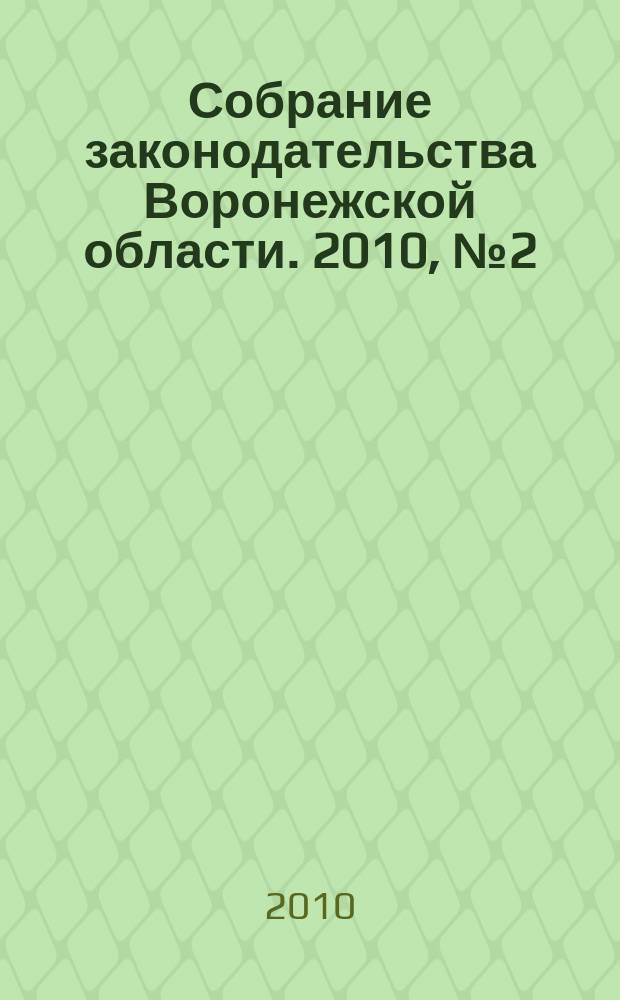 Собрание законодательства Воронежской области. 2010, №2

2010